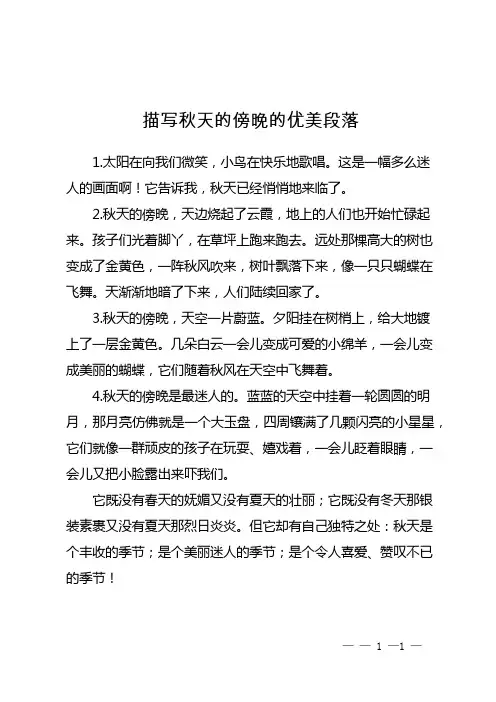 描写秋天的傍晚的优美段落

1.太阳在向我们微笑，小鸟在快乐地歌唱。这是一幅多么迷人的画面啊！它告诉我，秋天已经悄悄地来临了。

2.秋天的傍晚，天边烧起了云霞，地上的人们也开始忙碌起来。孩子们光着脚丫，在草坪上跑来跑去。远处那棵高大的树也变成了金黄色，一阵秋风吹来，树叶飘落下来，像一只只蝴蝶在飞舞。天渐渐地暗了下来，人们陆续回家了。

3.秋天的傍晚，天空一片蔚蓝。夕阳挂在树梢上，给大地镀上了一层金黄色。几朵白云一会儿变成可爱的小绵羊，一会儿变成美丽的蝴蝶，它们随着秋风在天空中飞舞着。

4.秋天的傍晚是最迷人的。蓝蓝的天空中挂着一轮圆圆的明月，那月亮仿佛就是一个大玉盘，四周镶满了几颗闪亮的小星星，它们就像一群顽皮的孩子在玩耍、嬉戏着，一会儿眨着眼睛，一会儿又把小脸露出来吓我们。

它既没有春天的妩媚又没有夏天的壮丽；它既没有冬天那银装素裹又没有夏天那烈日炎炎。但它却有自己独特之处：秋天是个丰收的季节；是个美丽迷人的季节；是个令人喜爱、赞叹不已的季节！

— — 1 —1 —